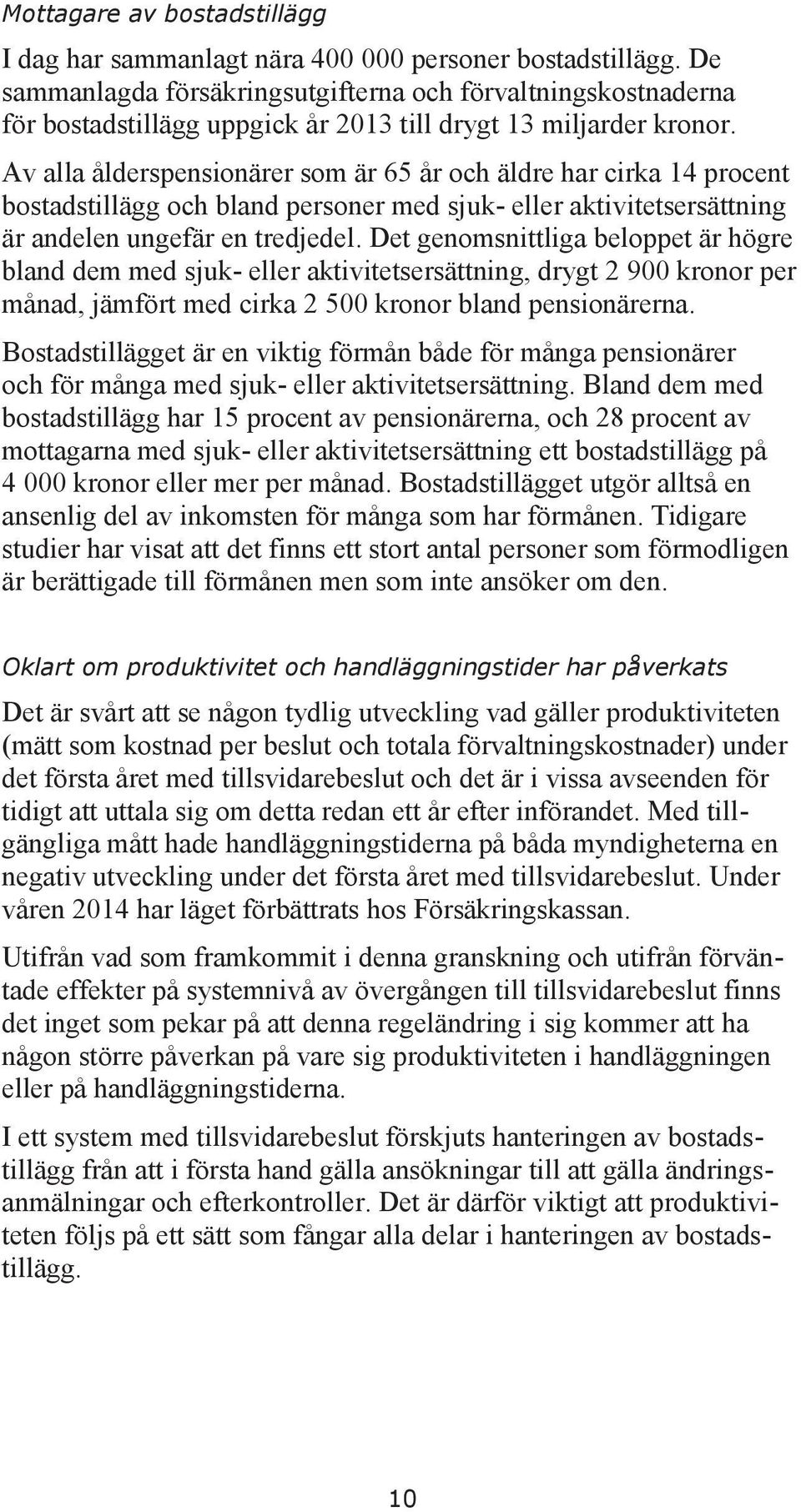 Mottagare av bostadstillägg

I dag har sammanlagt nära 400 000 personer bostadstillägg. De sammanlagda försäkringsutgifterna och förvaltningskostnaderna för bostadstillägg uppgick år 2013 till drygt 13 miljarder kronor. Av alla ålderspensionärer som är 65 år och äldre har cirka 14 procent bostadstillägg och bland personer med sjuk- eller aktivitetsersättning är andelen ungefär en tredjedel. Det genomsnittliga beloppet är högre bland dem med sjuk- eller aktivitetsersättning, drygt 2 900 kronor per månad, jämfört med cirka 2 500 kronor bland pensionärerna.

Bostadstillägget är en viktig förmån både för många pensionärer och för många med sjuk- eller aktivitetsersättning. Bland dem med bostadstillägg har 15 procent av pensionärerna, och 28 procent av mottagarna med sjuk- eller aktivitetsersättning ett bostadstillägg på 4 000 kronor eller mer per månad. Bostadstillägget utgör alltså en ansenlig del av inkomsten för många som har förmånen. Tidigare studier har visat att det finns ett stort antal personer som förmodligen är berättigade till förmånen men som inte ansöker om den.

Oklart om produktivitet och handläggningstider har påverkats

Det är svårt att se någon tydlig utveckling vad gäller produktiviteten (mätt som kostnad per beslut och totala förvaltningskostnader) under det första året med tillsvidarebeslut och det är i vissa avseenden för tidigt att uttala sig om detta redan ett år efter införandet. Med tillgängliga mått hade handläggningstiderna på båda myndigheterna en negativ utveckling under det första året med tillsvidarebeslut. Under våren 2014 har läget förbättrats hos Försäkringskassan.

Utifrån vad som framkommit i denna granskning och utifrån förväntade effekter på systemnivå av övergången till tillsvidarebeslut finns det inget som pekar på att denna regeländring i sig kommer att ha någon större påverkan på vare sig produktiviteten i handläggningen eller på handläggningstiderna.

I ett system med tillsvidarebeslut förskjuts hanteringen av bostadstillägg från att i första hand gälla ansökningar till att gälla ändringsanmälningar och efterkontroller. Det är därför viktigt att produktiviteten följs på ett sätt som fångar alla delar i hanteringen av bostadstillägg.

10